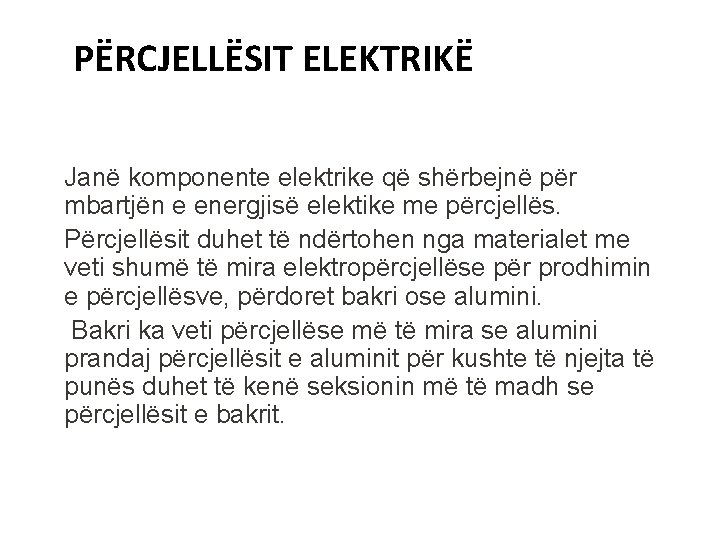 PËRCJELLËSIT ELEKTRIKË

Janë komponente elektrike që shërbejnë për mbartjën e energjisë elektike me përcjellës.

Përcjellësit duhet të ndërtohen nga materialet me veti shumë të mira elektropërcjellëse për prodhimin e përcjellësve, përdoret bakri ose alumini.

Bakri ka veti përcjellëse më të mira se alumini prandaj përcjellësit e aluminit për kushte të njejta të punës duhet të kenë seksionin më të madh se përcjellësit e bakrit.